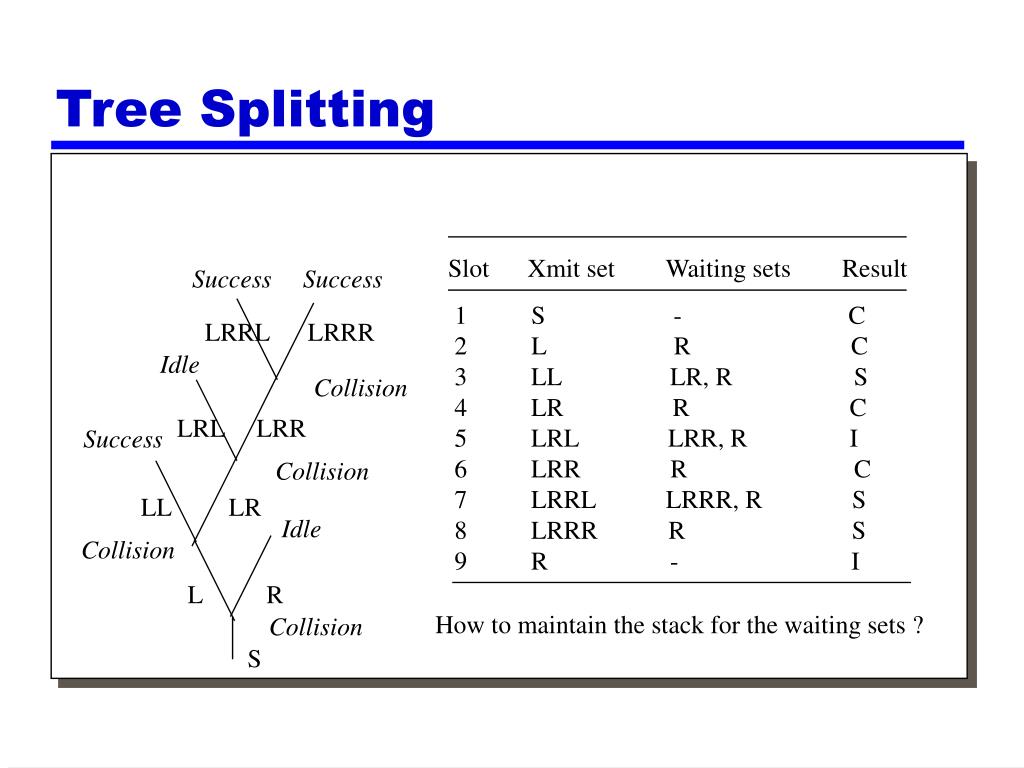 Tree Splitting

Success Success

LRRL LRRR

Idle

Collision

Success LRL LRR

Collision

LL LR

Idle

Collision

L R

Collision

S

| Slot | Xmit set | Waiting sets | Result |
|---|---|---|---|
| 1 | S | - | C |
| 2 | L | R | C |
| 3 | LL | LR, R | S |
| 4 | LR | R | C |
| 5 | LRL | LRR, R | I |
| 6 | LRR | R | C |
| 7 | LRRL | LRRR, R | S |
| 8 | LRRR | R | S |
| 9 | R | - | I |

How to maintain the stack for the waiting sets ?